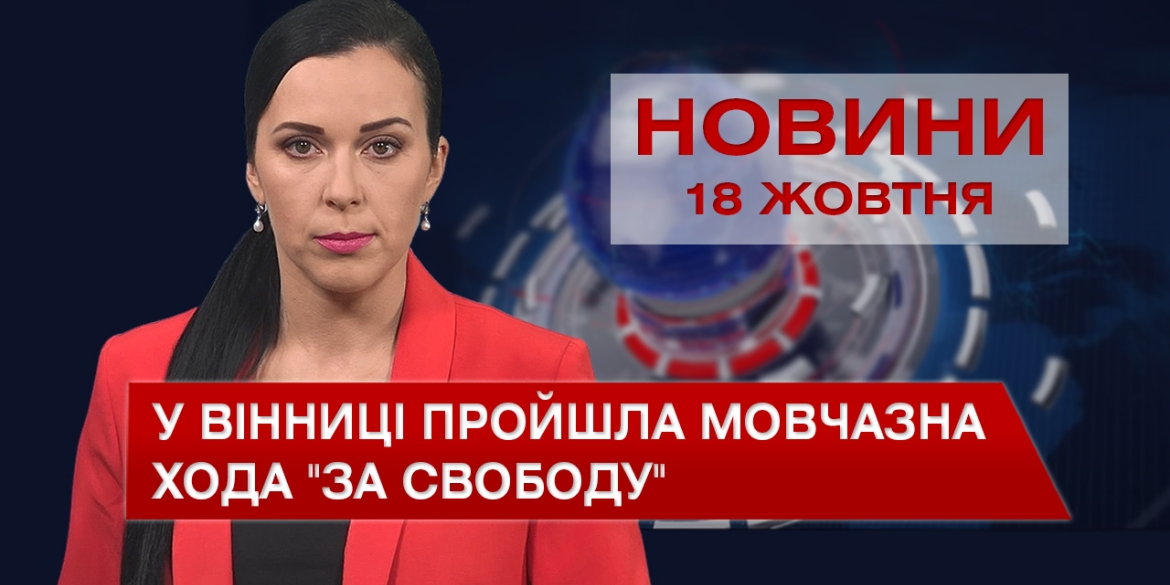 НОВИНИ
18 ЖОВТНЯ

У ВІННИЦІ ПРОЙШЛА МОВЧАЗНА ХОДА "ЗА СВОБОДУ"